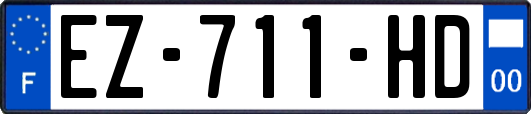 F
EZ-711-HD
00